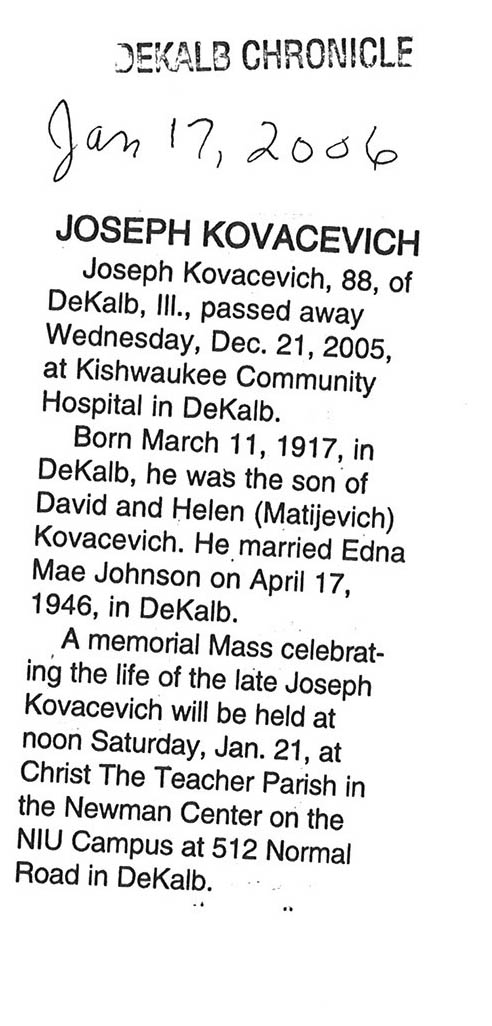 DEKALB CHRONICLE

Jan 17, 2006

JOSEPH KOVACEVICH

Joseph Kovacevich, 88, of DeKalb, Ill., passed away Wednesday, Dec. 21, 2005, at Kishwaukee Community Hospital in DeKalb.

Born March 11, 1917, in DeKalb, he was the son of David and Helen (Matijevich) Kovacevich. He married Edna Mae Johnson on April 17, 1946, in DeKalb.

A memorial Mass celebrating the life of the late Joseph Kovacevich will be held at noon Saturday, Jan. 21, at Christ The Teacher Parish in the Newman Center on the NIU Campus at 512 Normal Road in DeKalb.